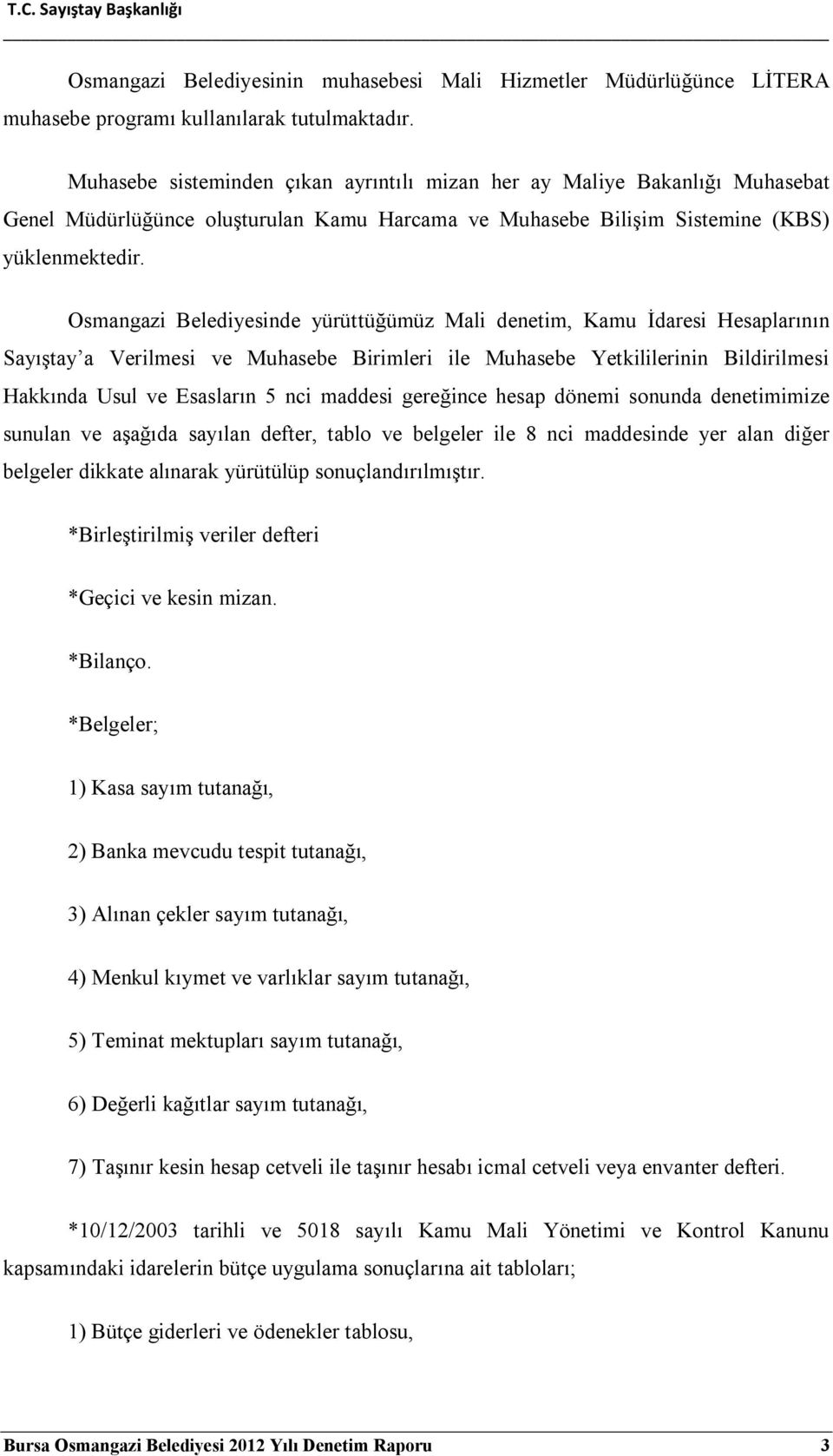 T.C. Sayıştay Başkanlığı

Osmangazi Belediyesinin muhasebesi Mali Hizmetler Müdürlüğünce LİTERA muhasebe programı kullanılarak tutulmaktadır.

Muhasebe sisteminden çıkan ayrıntılı mizan her ay Maliye Bakanlığı Muhasebat Genel Müdürlüğünce oluşturulan Kamu Harcama ve Muhasebe Bilişim Sistemine (KBS) yüklenmektedir.

Osmangazi Belediyesinde yürüttüğümüz Mali denetim, Kamu İdaresi Hesaplarının Sayıştay'a Verilmesi ve Muhasebe Birimleri ile Muhasebe Yetkililerinin Bildirilmesi Hakkında Usul ve Esasların 5 nci maddesi gereğince hesap dönemi sonunda denetimimize sunulan ve aşağıda sayılan defter, tablo ve belgeler ile 8 nci maddesinde yer alan diğer belgeler dikkate alınarak yürütülüp sonuçlandırılmıştır.

*Birleştirilmiş veriler defteri

*Geçici ve kesin mizan.

*Bilanço.

*Belgeler;

1) Kasa sayım tutanağı,

2) Banka mevcudu tespit tutanağı,

3) Alınan çekler sayım tutanağı,

4) Menkul kıymet ve varlıklar sayım tutanağı,

5) Teminat mektupları sayım tutanağı,

6) Değerli kağıtlar sayım tutanağı,

7) Taşınır kesin hesap cetveli ile taşınır hesabı icmal cetveli veya envanter defteri.

*10/12/2003 tarihli ve 5018 sayılı Kamu Mali Yönetimi ve Kontrol Kanunu kapsamındaki idarelerin bütçe uygulama sonuçlarına ait tabloları;

1) Bütçe giderleri ve ödenekler tablosu,

Bursa Osmangazi Belediyesi 2012 Yılı Denetim Raporu 3